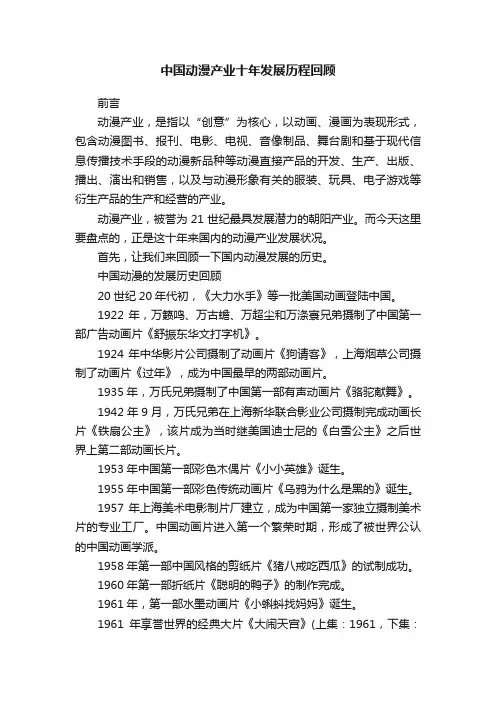 中国动漫产业十年发展历程回顾

前言

动漫产业，是指以“创意”为核心，以动画、漫画为表现形式，包含动漫图书、报刊、电影、电视、音像制品、舞台剧和基于现代信息传播技术手段的动漫新品种等动漫直接产品的开发、生产、出版、播出、演出和销售，以及与动漫形象有关的服装、玩具、电子游戏等衍生产品的生产和经营的产业。

动漫产业，被誉为 21 世纪最具发展潜力的朝阳产业。而今天这里要盘点的，正是这十年来国内的动漫产业发展状况。

首先，让我们来回顾一下国内动漫发展的历史。

中国动漫的发展历史回顾

20 世纪 20 年代初，《大力水手》等一批美国动画登陆中国。

1922 年，万籁鸣、万古蟾、万超尘和万涤寰兄弟摄制了中国第一部广告动画片《舒振东华文打字机》。

1924 年中华影片公司摄制了动画片《狗请客》，上海烟草公司摄制了动画片《过年》，成为中国最早的两部动画片。

1935 年，万氏兄弟摄制了中国第一部有声动画片《骆驼献舞》。

1942 年 9 月，万氏兄弟在上海新华联合影业公司摄制完成动画长片《铁扇公主》，该片成为当时继美国迪士尼的《白雪公主》之后世界上第二部动画长片。

1953 年中国第一部彩色木偶片《小小英雄》诞生。

1955 年中国第一部彩色传统动画片《乌鸦为什么是黑的》诞生。

1957 年上海美术电影制片厂建立，成为中国第一家独立摄制美术片的专业工厂。中国动画片进入第一个繁荣时期，形成了被世界公认的中国动画学派。

1958 年第一部中国风格的剪纸片《猪八戒吃西瓜》的试制成功。

1960 年第一部折纸片《聪明的鸭子》的制作完成。

1961 年，第一部水墨动画片《小蝌蚪找妈妈》诞生。

1961 年享誉世界的经典大片《大闹天宫》(上集：1961，下集：